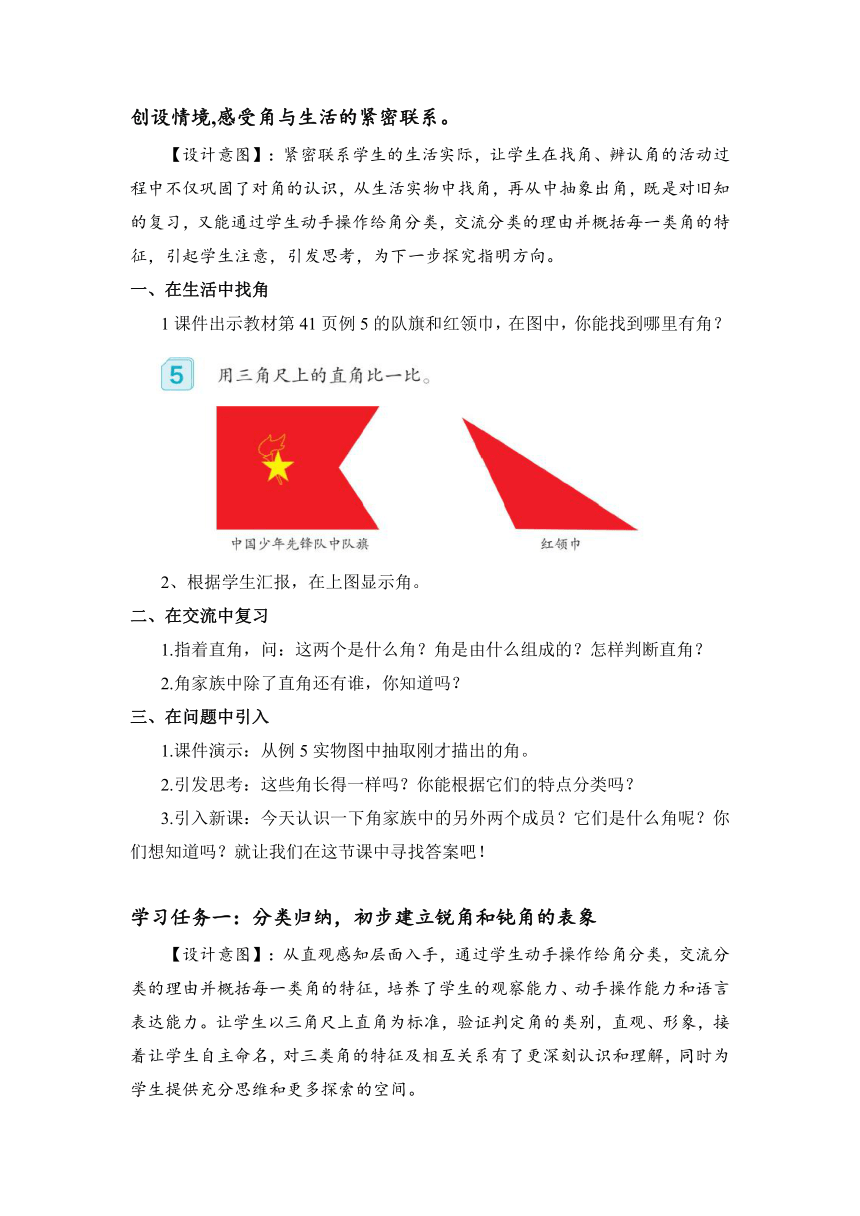 创设情境,感受角与生活的紧密联系。

【设计意图】：紧密联系学生的生活实际，让学生在找角、辨认角的活动过程中不仅巩固了对角的认识，从生活实物中找角，再从中抽象出角，既是对旧知的复习，又能通过学生动手操作给角分类，交流分类的理由并概括每一类角的特征，引起学生注意，引发思考，为下一步探究指明方向。

一、在生活中找角

1 课件出示教材第 41 页例 5 的队旗和红领巾，在图中，你能找到哪里有角？

5 用三角尺上的直角比一比。

中国少年先锋队中队旗

红领巾

2、根据学生汇报，在上图显示角。

二、在交流中复习

1.指着直角，问：这两个是什么角？角是由什么组成的？怎样判断直角？

2.角家族中除了直角还有谁，你知道吗？

三、在问题中引入

1.课件演示：从例 5 实物图中抽取刚才描出的角。

2.引发思考：这些角长得一样吗？你能根据它们的特点分类吗？

3.引入新课：今天认识一下角家族中的另外两个成员？它们是什么角呢？你们想知道吗？就让我们在这节课中寻找答案吧！

学习任务一：分类归纳，初步建立锐角和钝角的表象

【设计意图】：从直观感知层面入手，通过学生动手操作给角分类，交流分类的理由并概括每一类角的特征，培养了学生的观察能力、动手操作能力和语言表达能力。让学生以三角尺上直角为标准，验证判定角的类别，直观、形象，接着让学生自主命名，对三类角的特征及相互关系有了更深刻认识和理解，同时为学生提供充分思维和更多探索的空间。